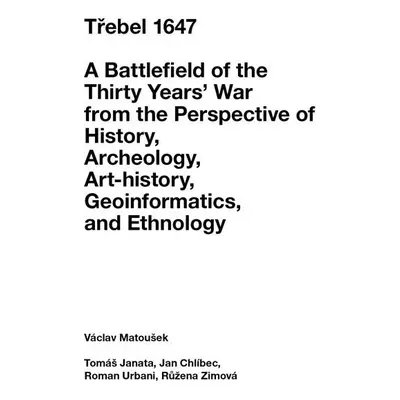 Třebel 1647

A Battlefield of the Thirty Years' War from the Perspective of History, Archeology, Art-history, Geoinformatics, and Ethnology

Václav Matoušek

Tomáš Janata, Jan Chlíbec, Roman Urbani, Růžena Zimová